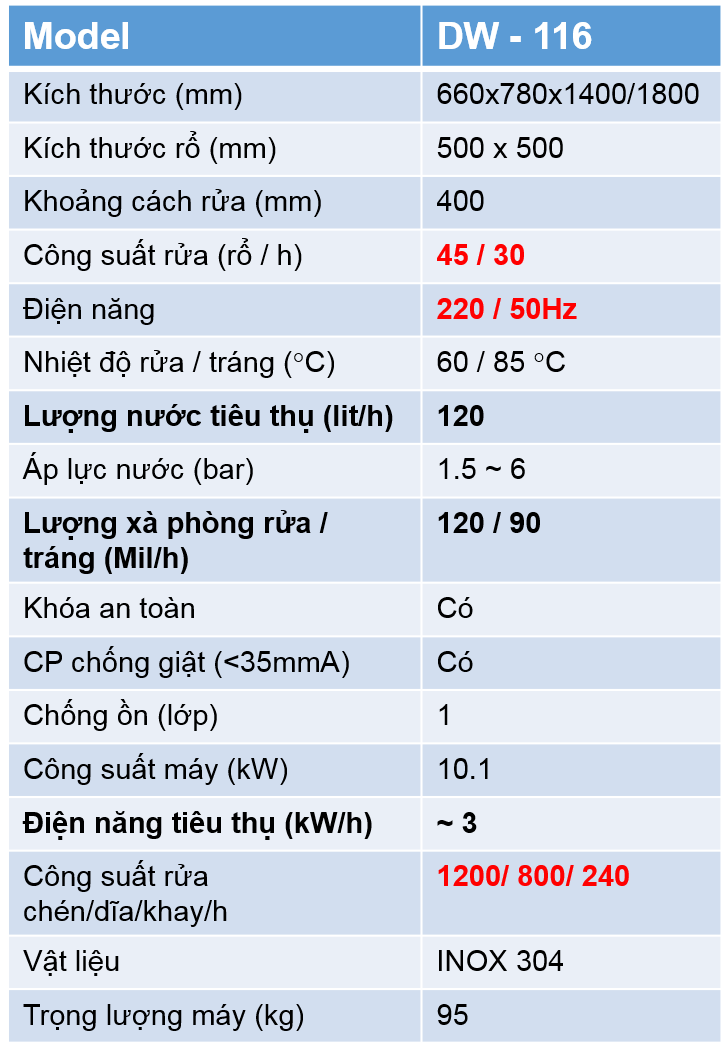 | Model | DW - 116 |
|---|---|
| Kích thước (mm) | 660x780x1400/1800 |
| Kích thước rổ (mm) | 500 x 500 |
| Khoảng cách rửa (mm) | 400 |
| Công suất rửa (rổ / h) | 45 / 30 |
| Điện năng | 220 / 50Hz |
| Nhiệt độ rửa / tráng (°C) | 60 / 85 °C |
| Lượng nước tiêu thụ (lit/h) | 120 |
| Áp lực nước (bar) | 1.5 ~ 6 |
| Lượng xà phòng rửa / tráng (Mil/h) | 120 / 90 |
| Khóa an toàn | Có |
| CP chống giật (<35mmA) | Có |
| Chống ồn (lớp) | 1 |
| Công suất máy (kW) | 10.1 |
| Điện năng tiêu thụ (kW/h) | ~ 3 |
| Công suất rửa chén/dĩa/khay/h | 1200/ 800/ 240 |
| Vật liệu | INOX 304 |
| Trọng lượng máy (kg) | 95 |